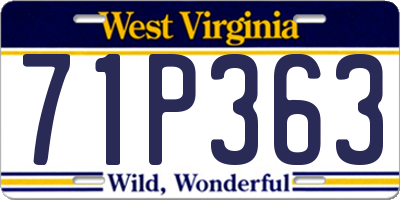 West Virginia

71P363

Wild, Wonderful